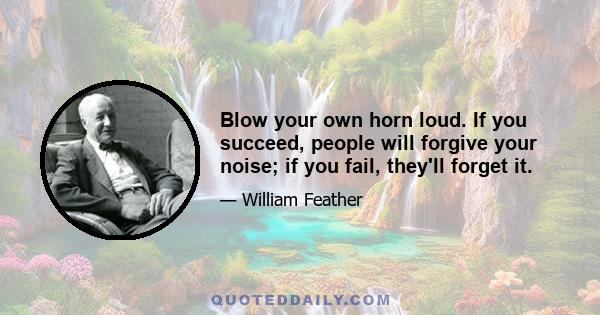 Blow your own horn loud. If you succeed, people will forgive your noise; if you fail, they'll forget it.

— William Feather

QUOTEDDAILY.COM